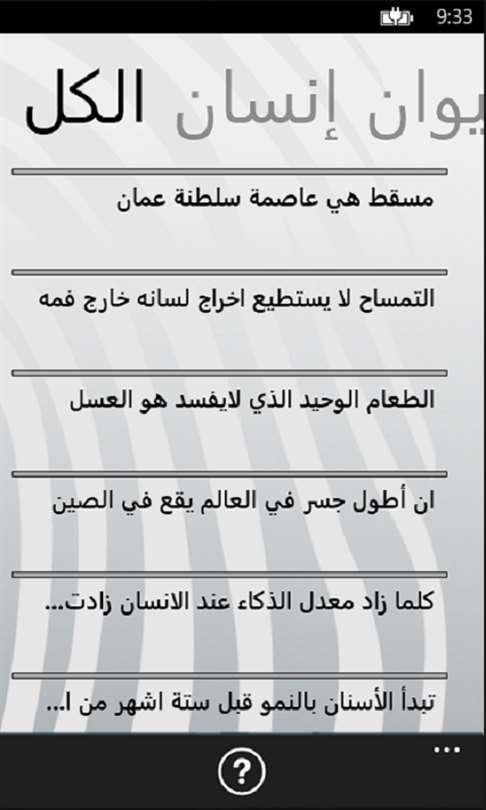 9:33

الكل إنسان يوان

مسقط هي عاصمة سلطنة عمان

التمساح لا يستطيع اخراج لسانه خارج فمه

الطعام الوحيد الذي لايفسد هو العسل

ان أطول جسر في العالم يقع في الصين

كلما زاد معدل الذكاء عند الانسان زادت...

تبدأ الأسنان بالنمو قبل ستة اشهر من ا...

?

...